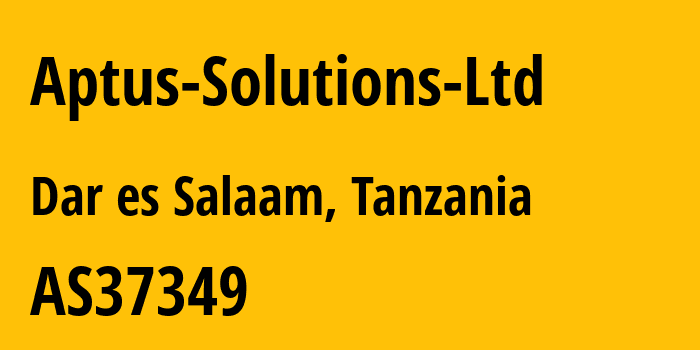 Aptus-Solutions-Ltd

Dar es Salaam, Tanzania

AS37349